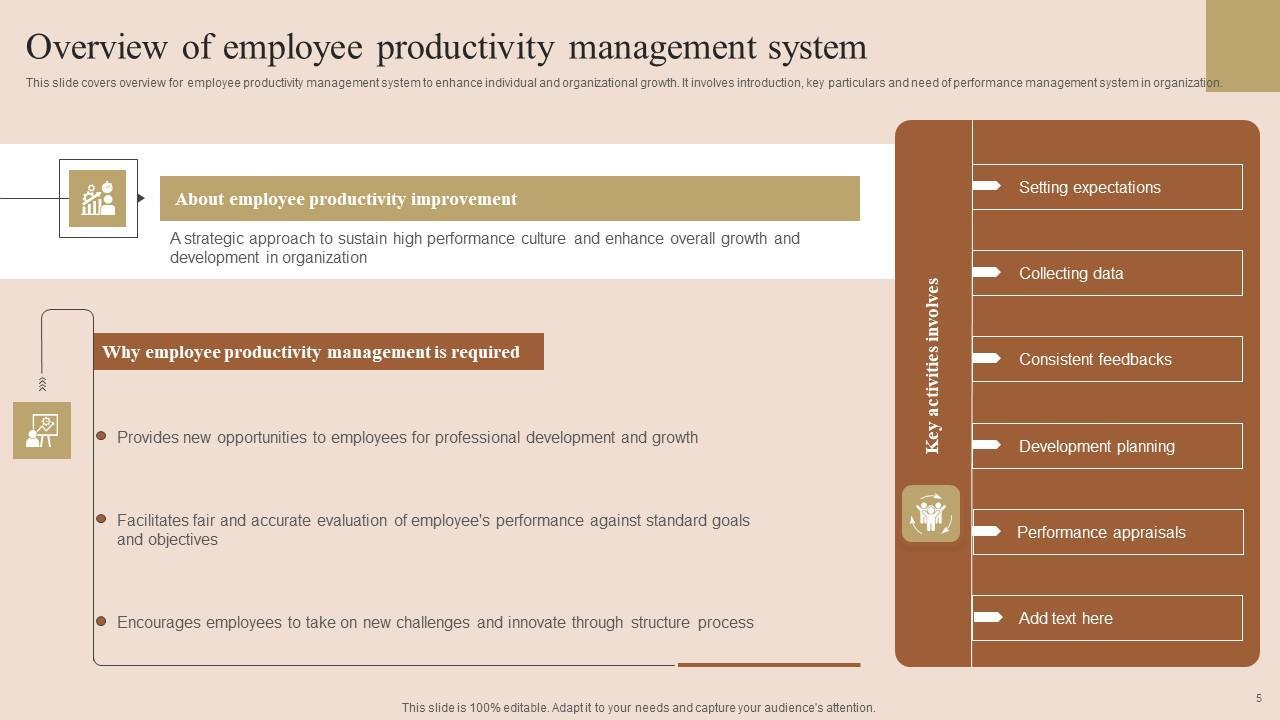 Overview of employee productivity management system

This slide covers overview for employee productivity management system to enhance individual and organizational growth. It involves introduction, key particulars and need of performance management system in organization.

About employee productivity improvement

A strategic approach to sustain high performance culture and enhance overall growth and development in organization

Why employee productivity management is required

Provides new opportunities to employees for professional development and growth

Facilitates fair and accurate evaluation of employee's performance against standard goals and objectives

Encourages employees to take on new challenges and innovate through structure process

Key activities involves

Setting expectations

Collecting data

Consistent feedbacks

Development planning

Performance appraisals

Add text here

This slide is 100% editable. Adapt it to your needs and capture your audience's attention.

5